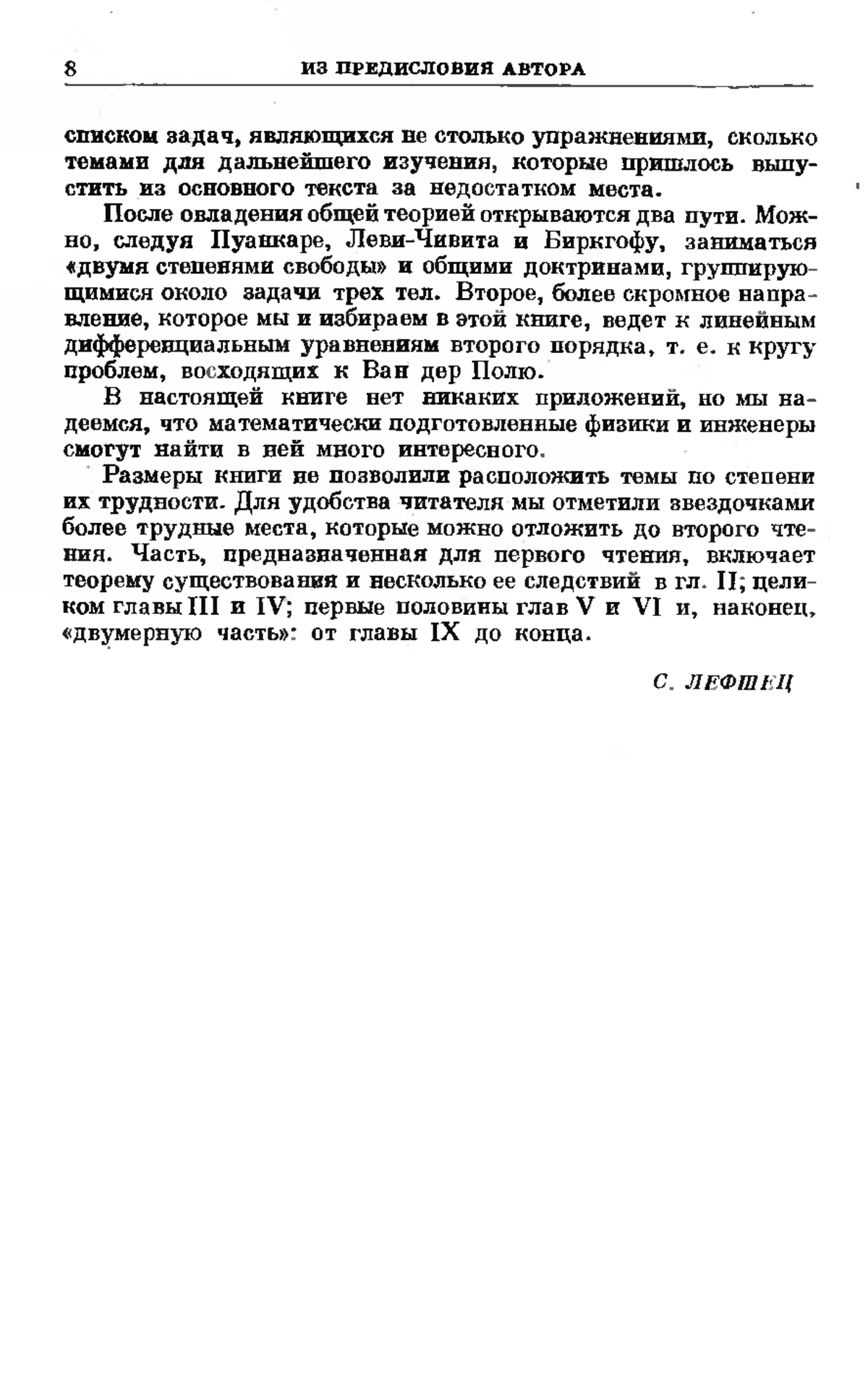 8 ИЗ ПРЕДИСЛОВИЯ АВТОРА

списком задач, являющихся не столько упражнениями, сколько темами для дальнейшего изучения, которые пришлось выпустить из основного текста за недостатком места.

После овладения общей теорией открываются два пути. Можно, следуя Пуанкаре, Леви-Чивита и Биркгофу, заниматься «двумя степенями свободы» и общими доктринами, группирующимися около задачи трех тел. Второе, более скромное направление, которое мы и избираем в этой книге, ведет к линейным дифференциальным уравнениям второго порядка, т. е. к кругу проблем, восходящих к Ван дер Полю.

В настоящей книге нет никаких приложений, но мы надеемся, что математически подготовленные физики и инженеры смогут найти в ней много интересного.

Размеры книги не позволили расположить темы по степени их трудности. Для удобства читателя мы отметили звездочками более трудные места, которые можно отложить до второго чтения. Часть, предназначенная для первого чтения, включает теорему существования и несколько ее следствий в гл. II; целиком главы III и IV; первые половины глав V и VI и, наконец, «двумерную часть»: от главы IX до конца.

С. ЛЕФШЕЦ